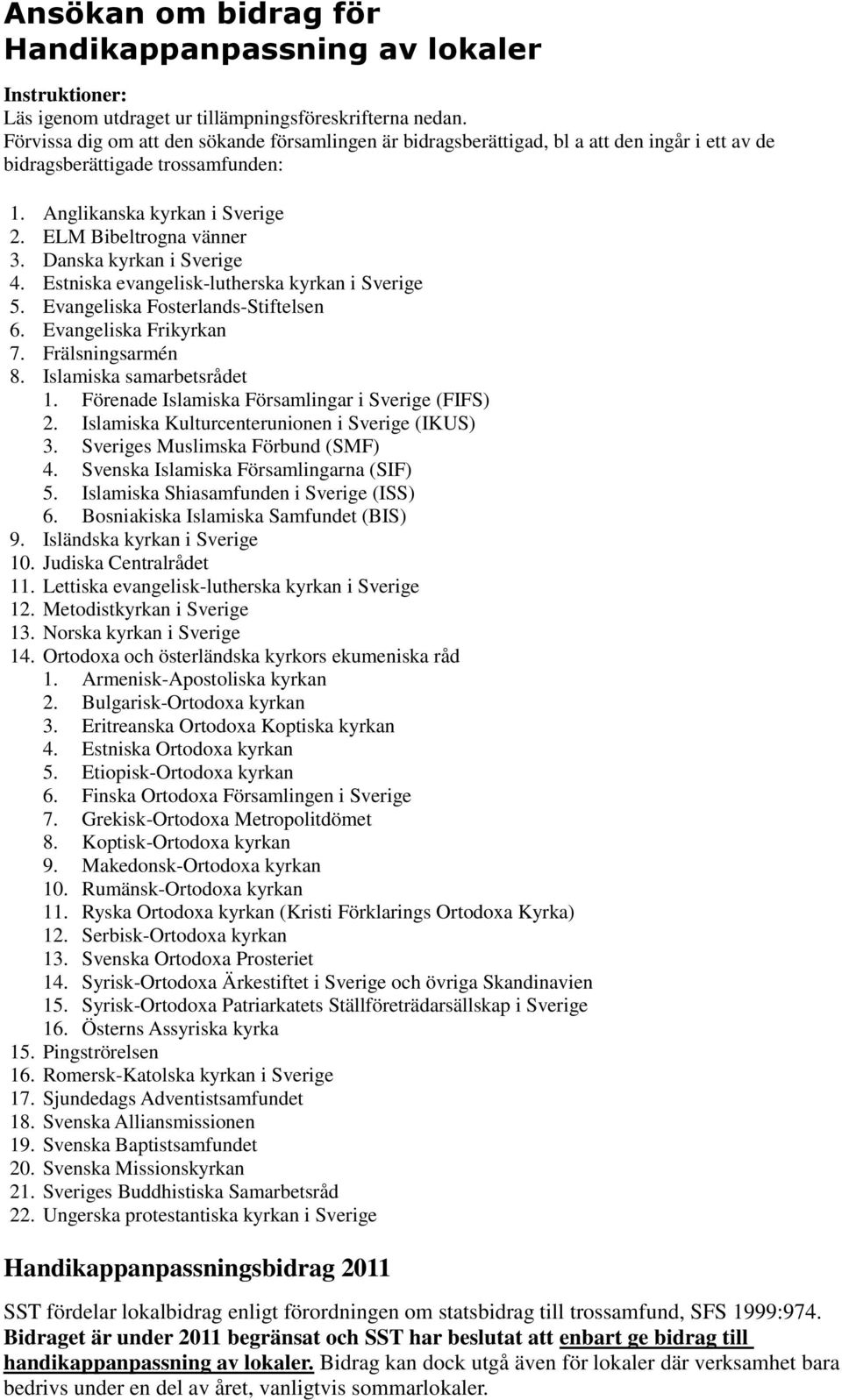 Ansökan om bidrag för Handikappanpassning av lokaler

Instruktioner:
Läs igenom utdraget ur tillämpningsföreskrifterna nedan.
Förvissa dig om att den sökande församlingen är bidragsberättigad, bl a att den ingår i ett av de bidragsberättigade trossamfunden:

1. Anglikanska kyrkan i Sverige
2. ELM Bibeltrogna vänner
3. Danska kyrkan i Sverige
4. Estniska evangelisk-lutherska kyrkan i Sverige
5. Evangeliska Fosterlands-Stiftelsen
6. Evangeliska Frikyrkan
7. Frälsningsarmén
8. Islamiska samarbetsrådet
1. Förenade Islamiska Församlingar i Sverige (FIFS)
2. Islamiska Kulturcenterunionen i Sverige (IKUS)
3. Sveriges Muslimska Förbund (SMF)
4. Svenska Islamiska Församlingarna (SIF)
5. Islamiska Shiasamfunden i Sverige (ISS)
6. Bosniakiska Islamiska Samfundet (BIS)
9. Isländska kyrkan i Sverige
10. Judiska Centralrådet
11. Lettiska evangelisk-lutherska kyrkan i Sverige
12. Metodistkyrkan i Sverige
13. Norska kyrkan i Sverige
14. Ortodoxa och österländska kyrkors ekumeniska råd
1. Armenisk-Apostoliska kyrkan
2. Bulgarisk-Ortodoxa kyrkan
3. Eritreanska Ortodoxa Koptiska kyrkan
4. Estniska Ortodoxa kyrkan
5. Etiopisk-Ortodoxa kyrkan
6. Finska Ortodoxa Församlingen i Sverige
7. Grekisk-Ortodoxa Metropolitdömet
8. Koptisk-Ortodoxa kyrkan
9. Makedonsk-Ortodoxa kyrkan
10. Rumänsk-Ortodoxa kyrkan
11. Ryska Ortodoxa kyrkan (Kristi Förklarings Ortodoxa Kyrka)
12. Serbisk-Ortodoxa kyrkan
13. Svenska Ortodoxa Prosteriet
14. Syrisk-Ortodoxa Ärkestiftet i Sverige och övriga Skandinavien
15. Syrisk-Ortodoxa Patriarkatets Ställföreträdarsällskap i Sverige
16. Österns Assyriska kyrka
15. Pingströrelsen
16. Romersk-Katolska kyrkan i Sverige
17. Sjundedags Adventistsamfundet
18. Svenska Alliansmissionen
19. Svenska Baptistsamfundet
20. Svenska Missionskyrkan
21. Sveriges Buddhistiska Samarbetsråd
22. Ungerska protestantiska kyrkan i Sverige

Handikappanpassningsbidrag 2011

SST fördelar lokalbidrag enligt förordningen om statsbidrag till trossamfund, SFS 1999:974.
Bidraget är under 2011 begränsat och SST har beslutat att enbart ge bidrag till handikappanpassning av lokaler. Bidrag kan dock utgå även för lokaler där verksamhet bara bedrivs under en del av året, vanligtvis sommarlokaler.